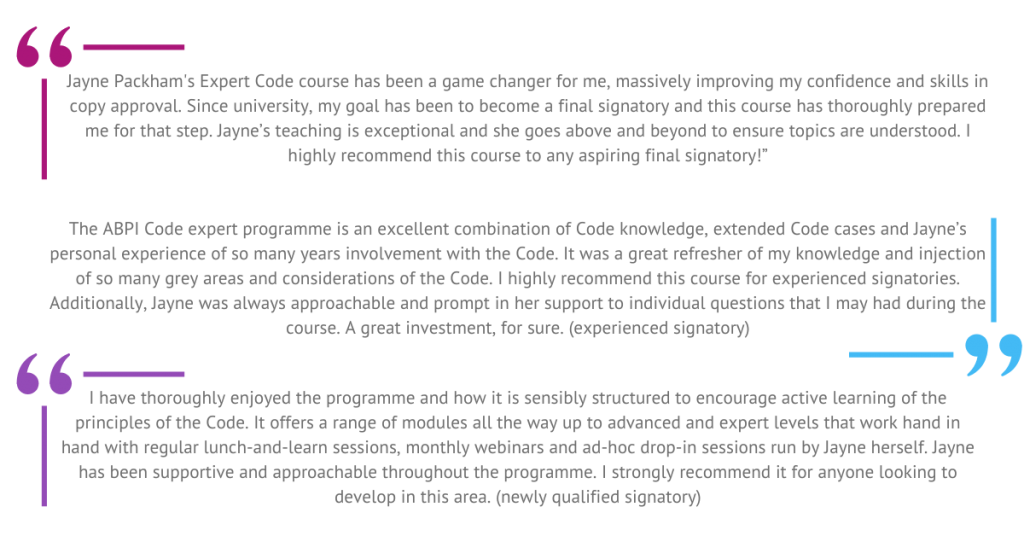 Jayne Packham's Expert Code course has been a game changer for me, massively improving my confidence and skills in copy approval. Since university, my goal has been to become a final signatory and this course has thoroughly prepared me for that step. Jayne's teaching is exceptional and she goes above and beyond to ensure topics are understood. I highly recommend this course to any aspiring final signatory!"

The ABPI Code expert programme is an excellent combination of Code knowledge, extended Code cases and Jayne's personal experience of so many years involvement with the Code. It was a great refresher of my knowledge and injection of so many grey areas and considerations of the Code. I highly recommend this course for experienced signatories. Additionally, Jayne was always approachable and prompt in her support to individual questions that I may had during the course. A great investment, for sure. (experienced signatory)

I have thoroughly enjoyed the programme and how it is sensibly structured to encourage active learning of the principles of the Code. It offers a range of modules all the way up to advanced and expert levels that work hand in hand with regular lunch-and-learn sessions, monthly webinars and ad-hoc drop-in sessions run by Jayne herself. Jayne has been supportive and approachable throughout the programme. I strongly recommend it for anyone looking to develop in this area. (newly qualified signatory)